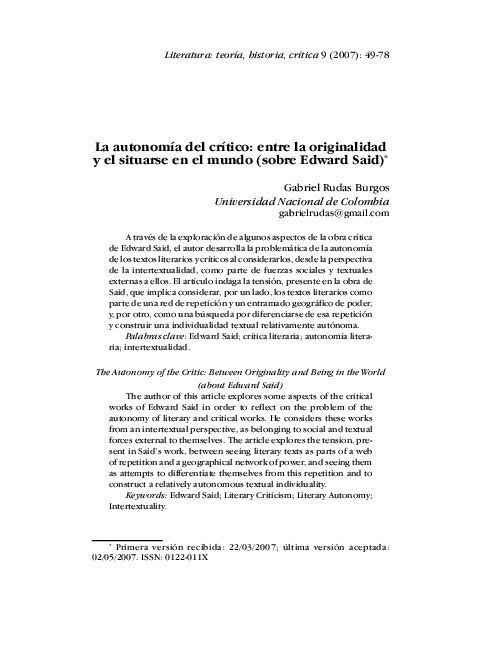 Literatura: teoría, historia, crítica 9 (2007): 49-78

La autonomía del crítico: entre la originalidad y el situarse en el mundo (sobre Edward Said)*

Gabriel Rudas Burgos
Universidad Nacional de Colombia
gabrielrudas@gmail.com

A través de la exploración de algunos aspectos de la obra crítica de Edward Said, el autor desarrolla la problemática de la autonomía de los textos literarios y críticos al considerarlos, desde la perspectiva de la intertextualidad, como parte de fuerzas sociales y textuales externas a ellos. El artículo indaga la tensión, presente en la obra de Said, que implica considerar, por un lado, los textos literarios como parte de una red de repetición y un entramado geográfico de poder, y, por otro, como una búsqueda por diferenciarse de esa repetición y construir una individualidad textual relativamente autónoma.

Palabras clave: Edward Said; crítica literaria; autonomía literaria; intertextualidad.

The Autonomy of the Critic: Between Originality and Being in the World (about Edward Said)

The author of this article explores some aspects of the critical works of Edward Said in order to reflect on the problem of the autonomy of literary and critical works. He considers these works from an intertextual perspective, as belonging to social and textual forces external to themselves. The article explores the tension, present in Said's work, between seeing literary texts as parts of a web of repetition and a geographical network of power, and seeing them as attempts to differentiate themselves from this repetition and to construct a relatively autonomous textual individuality.

Keywords: Edward Said; Literary Criticism; Literary Autonomy; Intertextuality.

* Primera versión recibida: 22/03/2007; última versión aceptada: 02/05/2007. ISSN: 0122-011X